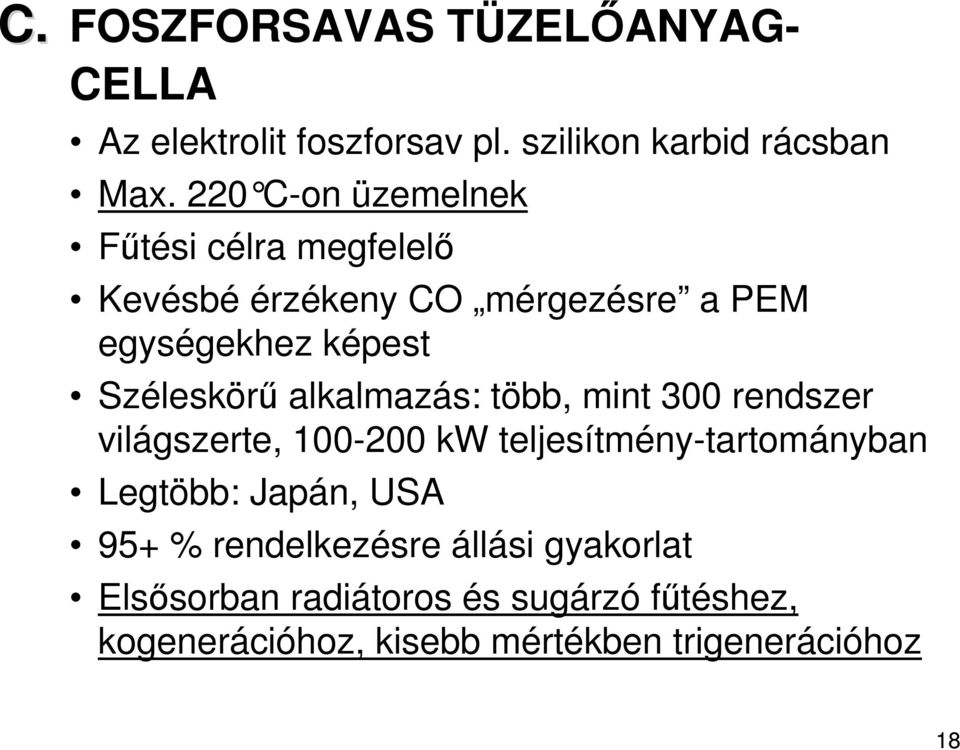 C. FOSZFORSAVAS TÜZELŐANYAG-CELLA

• Az elektrolit foszforsav pl. szilikon karbid rácsban
• Max. 220°C-on üzemelnek
• Fűtési célra megfelelő
• Kevésbé érzékeny CO „mérgezésre” a PEM egységekhez képest
• Széleskörű alkalmazás: több, mint 300 rendszer világszerte, 100-200 kW teljesítmény-tartományban
• Legtöbb: Japán, USA
• 95+ % rendelkezésre állási gyakorlat
• Elsősorban radiátoros és sugárzó fűtéshez, kogenerációhoz, kisebb mértékben trigenerációhoz

18